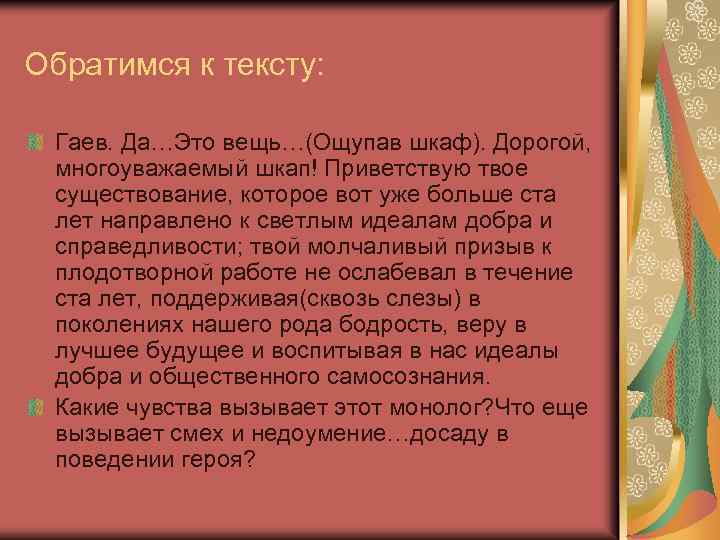 Обратимся к тексту:

Гаев. Да…Это вещь…(Ощупав шкаф). Дорогой, многоуважаемый шкап! Приветствую твое существование, которое вот уже больше ста лет направлено к светлым идеалам добра и справедливости; твой молчаливый призыв к плодотворной работе не ослабевал в течение ста лет, поддерживая(сквозь слезы) в поколениях нашего рода бодрость, веру в лучшее будущее и воспитывая в нас идеалы добра и общественного самосознания.

Какие чувства вызывает этот монолог?Что еще вызывает смех и недоумение…досаду в поведении героя?